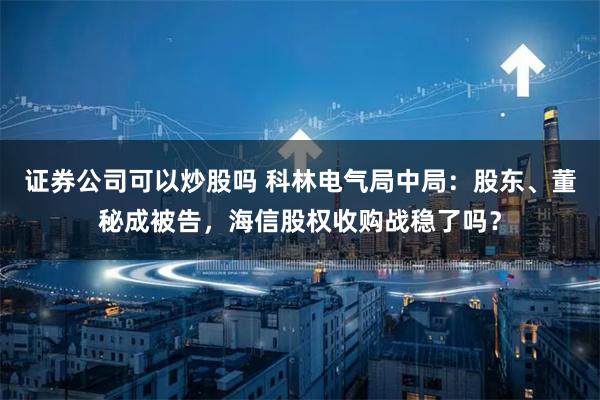 证券公司可以炒股吗 科林电气局中局：股东、董秘成被告，海信股权收购战稳了吗？